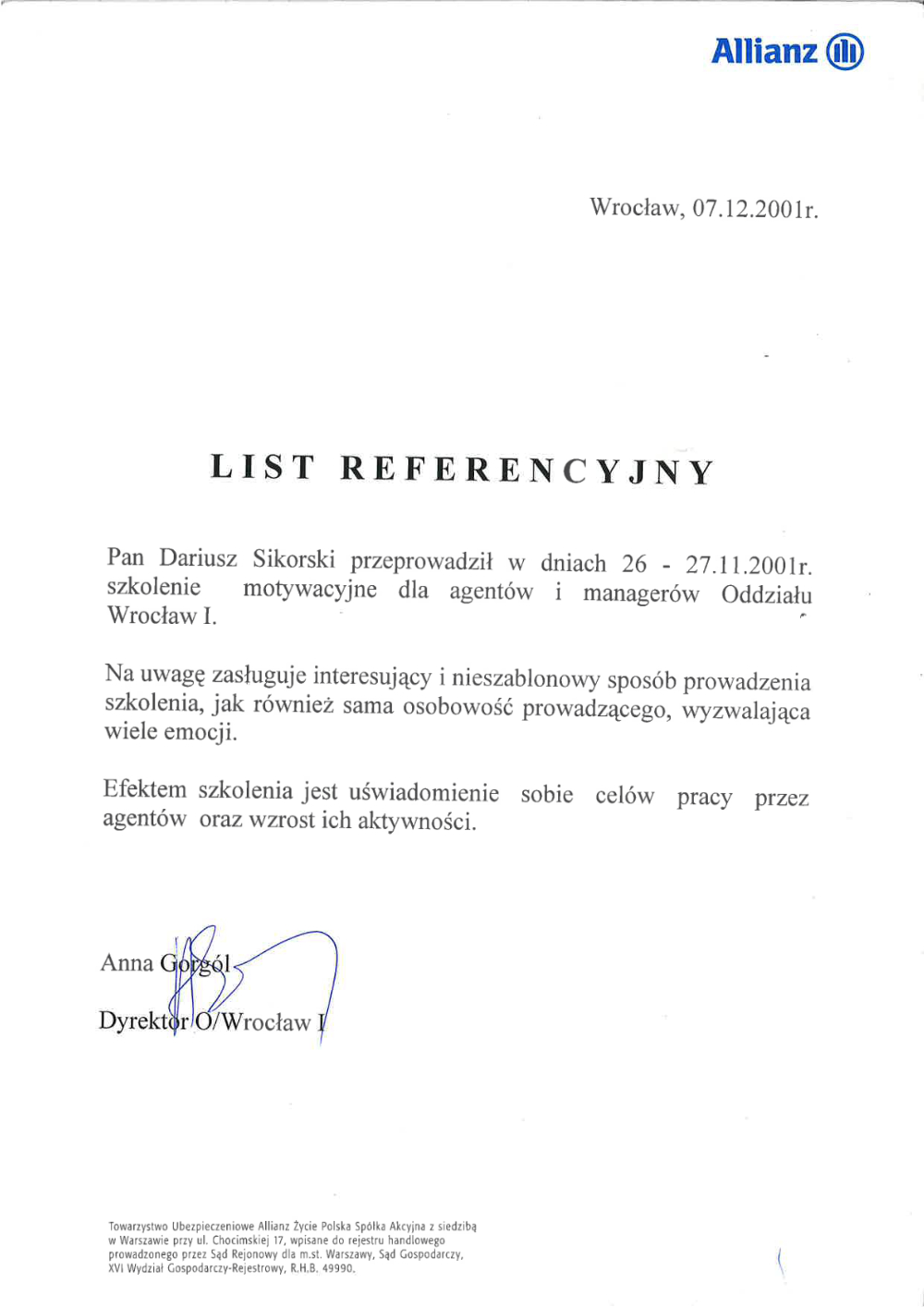 Allianz

Wrocław, 07.12.2001r.

LIST REFERENCYJNY

Pan Dariusz Sikorski przeprowadził w dniach 26 - 27.11.2001r. szkolenie motywacyjne dla agentów i managerów Oddziału Wrocław I.

Na uwagę zasługuje interesujący i nieszablonowy sposób prowadzenia szkolenia, jak również sama osobowość prowadzącego, wyzwalająca wiele emocji.

Efektem szkolenia jest uświadomienie sobie celów pracy przez agentów oraz wzrost ich aktywności.

Anna Gorgól
Dyrektor O/Wrocław I

Towarzystwo Ubezpieczeniowe Allianz Życie Polska Spółka Akcyjna z siedzibą w Warszawie przy ul. Chocimskiej 17, wpisane do rejestru handlowego prowadzonego przez Sąd Rejonowy dla m.st. Warszawy, Sąd Gospodarczy, XVI Wydział Gospodarczy-Rejestrowy, R.H.B. 49990.